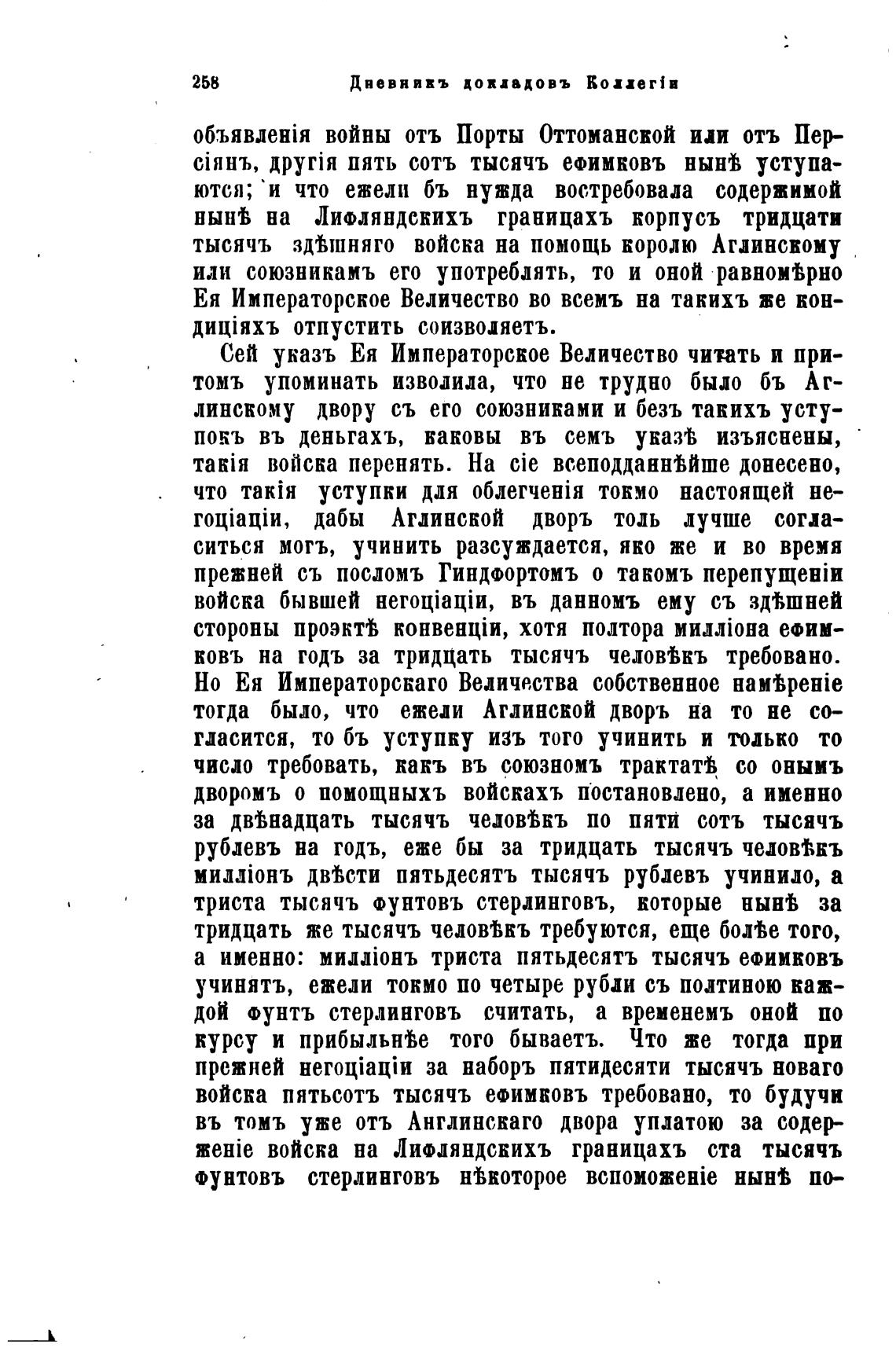 258 Дневникъ докладовъ Коллегіи

объявленія войны отъ Порты Оттоманской или отъ Персіянъ, другія пять сотъ тысячъ ефимковъ нынѣ уступаются; и что ежели бъ нужда востребовала содержимой нынѣ на Лифляндскихъ границахъ корпусъ тридцати тысячъ здѣшняго войска на помощь королю Аглинскому или союзникамъ его употреблять, то и оной равномѣрно Ея Императорское Величество во всемъ на такихъ же кондиціяхъ отпустить соизволяетъ.

Сей указъ Ея Императорское Величество читать и притомъ упоминать изволила, что не трудно было бъ Аглинскому двору съ его союзниками и безъ такихъ уступокъ въ деньгахъ, каковы въ семъ указѣ изъяснены, такія войска перенять. На сіе всеподданнѣйше донесено, что такія уступки для облегченія токмо настоящей негоціаціи, дабы Аглинской дворъ толь лучше согласиться могъ, учинить разсуждается, яко же и во время прежней съ посломъ Гиндфортомъ о такомъ перепущеніи войска бывшей негоціаціи, въ данномъ ему съ здѣшней стороны проэктѣ конвенціи, хотя полтора милліона ефимковъ на годъ за тридцать тысячъ человѣкъ требовано. Но Ея Императорскаго Величества собственное намѣреніе тогда было, что ежели Аглинской дворъ на то не согласится, то бъ уступку изъ того учинить и только то число требовать, какъ въ союзномъ трактатѣ со онымъ дворомъ о помощныхъ войскахъ постановлено, а именно за двѣнадцать тысячъ человѣкъ по пяти сотъ тысячъ рублевъ на годъ, еже бы за тридцать тысячъ человѣкъ милліонъ двѣсти пятьдесятъ тысячъ рублевъ учинило, а триста тысячъ фунтовъ стерлинговъ, которые нынѣ за тридцать же тысячъ человѣкъ требуются, еще болѣе того, а именно: милліонъ триста пятьдесятъ тысячъ ефимковъ учинятъ, ежели токмо по четыре рубли съ полтиною каждой фунтъ стерлинговъ считать, а временемъ оной по курсу и прибыльнѣе того бываетъ. Что же тогда при прежней негоціаціи за наборъ пятидесяти тысячъ новаго войска пятьсотъ тысячъ ефимковъ требовано, то будучи въ томъ уже отъ Англинскаго двора уплатою за содерженіе войска на Лифляндскихъ границахъ ста тысячъ фунтовъ стерлинговъ нѣкоторое вспоможеніе нынѣ по-